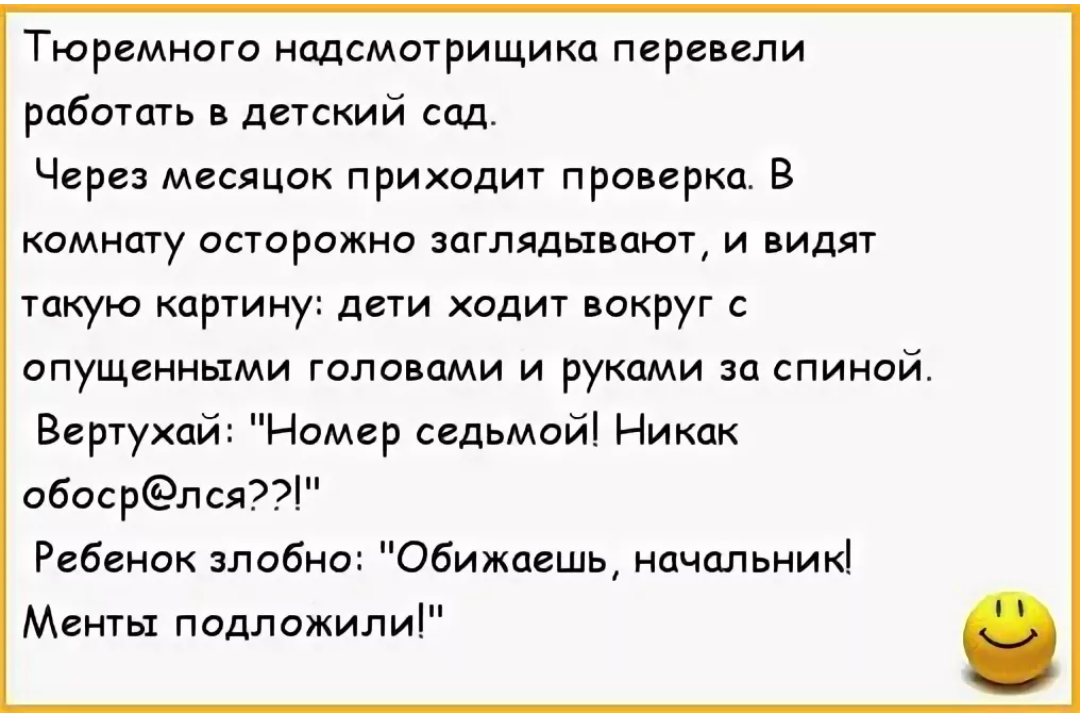 Тюремного надсмотрищика перевели работать в детский сад.
Через месяцок приходит проверка. В комнату осторожно заглядывают, и видят такую картину: дети ходит вокруг с опущенными головами и руками за спиной.
Вертухай: "Номер седьмой! Никак обоср@лся??!"
Ребенок злобно: "Обижаешь, начальник! Менты подложили!"